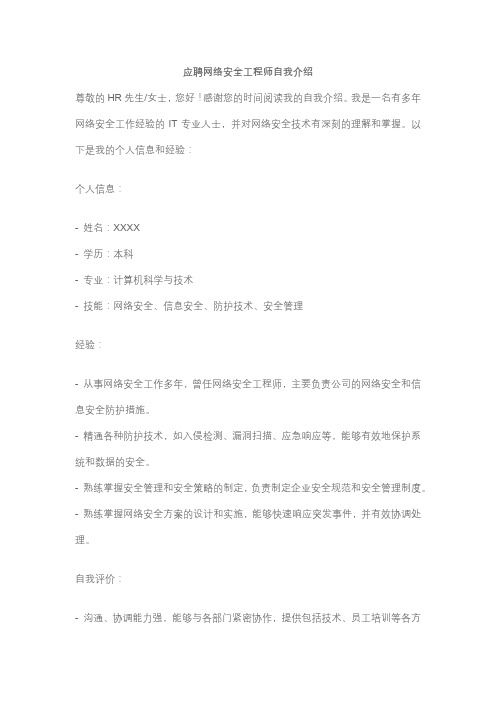 应聘网络安全工程师自我介绍

尊敬的 HR 先生/女士，您好！感谢您的时间阅读我的自我介绍。我是一名有多年网络安全工作经验的 IT 专业人士，并对网络安全技术有深刻的理解和掌握。以下是我的个人信息和经验：

个人信息：

- 姓名：XXXX

- 学历：本科

- 专业：计算机科学与技术

- 技能：网络安全、信息安全、防护技术、安全管理

经验：

- 从事网络安全工作多年，曾任网络安全工程师，主要负责公司的网络安全和信息安全防护措施。

- 精通各种防护技术，如入侵检测、漏洞扫描、应急响应等，能够有效地保护系统和数据的安全。

- 熟练掌握安全管理和安全策略的制定，负责制定企业安全规范和安全管理制度。

- 熟练掌握网络安全方案的设计和实施，能够快速响应突发事件，并有效协调处理。

自我评价：

- 沟通、协调能力强，能够与各部门紧密协作，提供包括技术、员工培训等各方